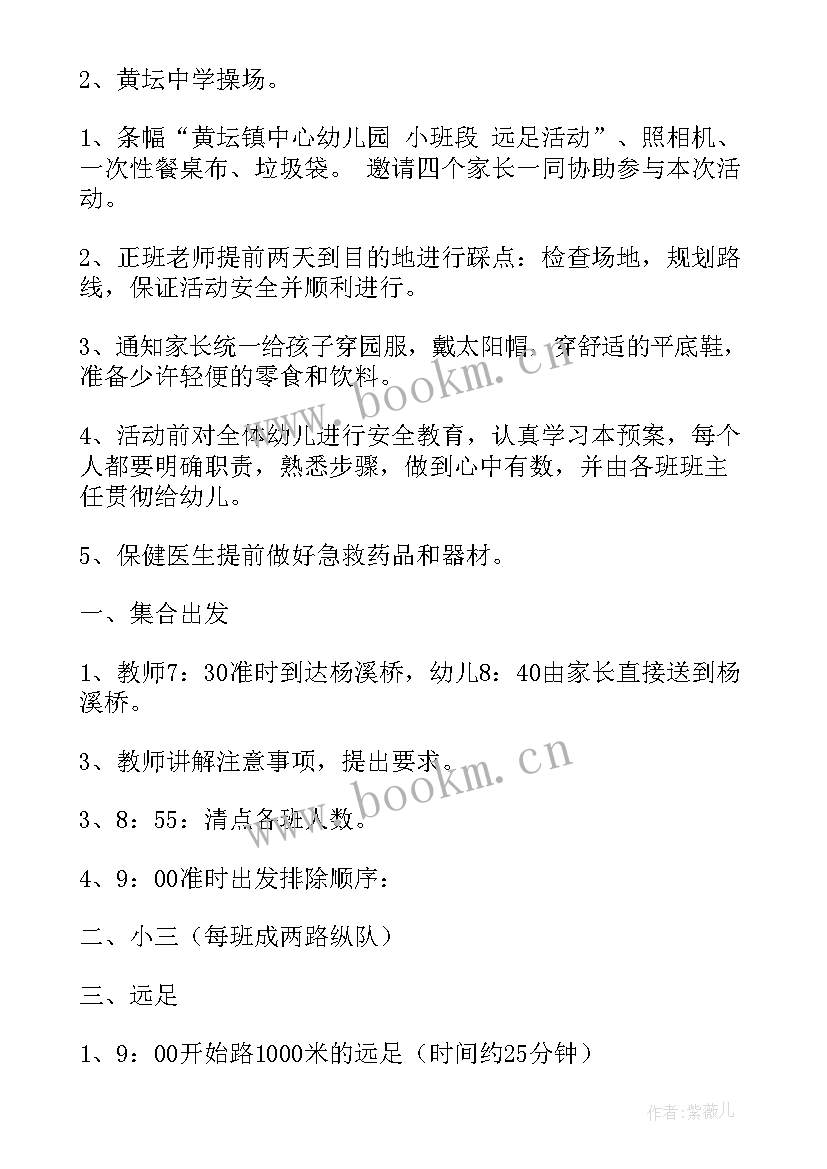 2、黄坛中学操场。

1、条幅“黄坛镇中心幼儿园 小班段 远足活动”、照相机、一次性餐桌布、垃圾袋。 邀请四个家长一同协助参与本次活动。

2、正班老师提前两天到目的地进行踩点：检查场地，规划路线，保证活动安全并顺利进行。

3、通知家长统一给孩子穿园服，戴太阳帽，穿舒适的平底鞋，准备少许轻便的零食和饮料。

4、活动前对全体幼儿进行安全教育，认真学习本预案，每个人都要明确职责，熟悉步骤，做到心中有数，并由各班班主任贯彻给幼儿。

5、保健医生提前做好急救药品和器材。

一、集合出发

1、教师7：30准时到达杨溪桥，幼儿8：40由家长直接送到杨溪桥。

3、教师讲解注意事项，提出要求。

3、8：55：清点各班人数。

4、9：00准时出发排除顺序：

二、小三（每班成两路纵队）

三、远足

1、9：00开始路1000米的远足（时间约25分钟）

www.bookm.cn

www.bookm.cn

作者：紫薇儿